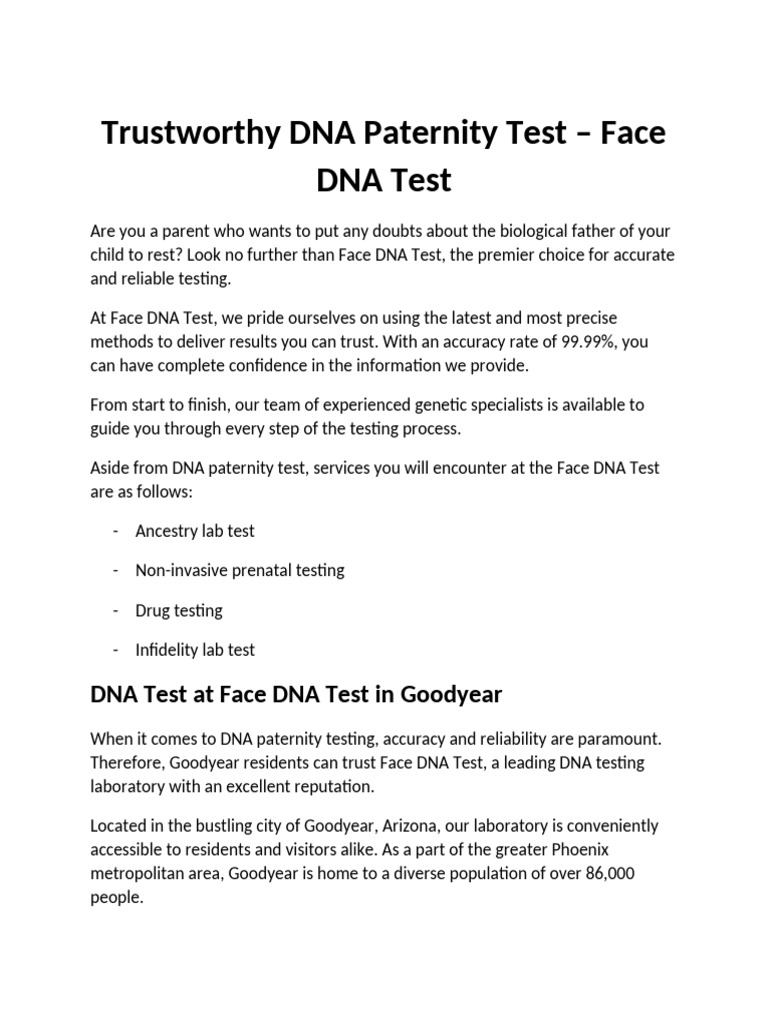 Trustworthy DNA Paternity Test – Face DNA Test

Are you a parent who wants to put any doubts about the biological father of your child to rest? Look no further than Face DNA Test, the premier choice for accurate and reliable testing.

At Face DNA Test, we pride ourselves on using the latest and most precise methods to deliver results you can trust. With an accuracy rate of 99.99%, you can have complete confidence in the information we provide.

From start to finish, our team of experienced genetic specialists is available to guide you through every step of the testing process.

Aside from DNA paternity test, services you will encounter at the Face DNA Test are as follows:

- Ancestry lab test

- Non-invasive prenatal testing

- Drug testing

- Infidelity lab test

DNA Test at Face DNA Test in Goodyear

When it comes to DNA paternity testing, accuracy and reliability are paramount. Therefore, Goodyear residents can trust Face DNA Test, a leading DNA testing laboratory with an excellent reputation.

Located in the bustling city of Goodyear, Arizona, our laboratory is conveniently accessible to residents and visitors alike. As a part of the greater Phoenix metropolitan area, Goodyear is home to a diverse population of over 86,000 people.